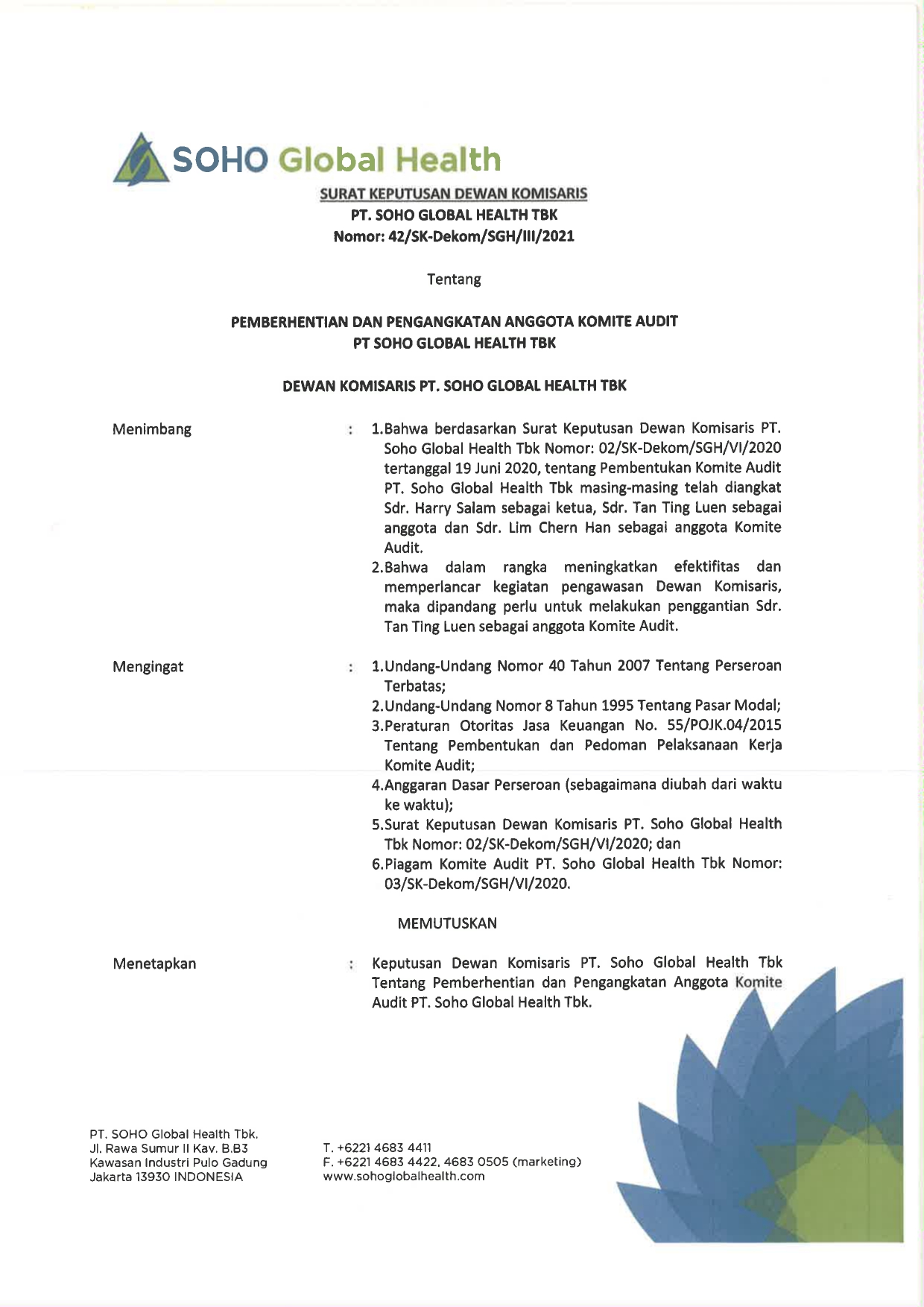 SOHO Global Health

SURAT KEPUTUSAN DEWAN KOMISARIS
PT. SOHO GLOBAL HEALTH TBK
Nomor: 42/SK-Dekom/SGH/III/2021

Tentang

PEMBERHENTIAN DAN PENGANGKATAN ANGGOTA KOMITE AUDIT
PT SOHO GLOBAL HEALTH TBK

DEWAN KOMISARIS PT. SOHO GLOBAL HEALTH TBK

Menimbang : 1.Bahwa berdasarkan Surat Keputusan Dewan Komisaris PT. Soho Global Health Tbk Nomor: 02/SK-Dekom/SGH/VI/2020 tertanggal 19 Juni 2020, tentang Pembentukan Komite Audit PT. Soho Global Health Tbk masing-masing telah diangkat Sdr. Harry Salam sebagai ketua, Sdr. Tan Ting Luen sebagai anggota dan Sdr. Lim Chern Han sebagai anggota Komite Audit.
2.Bahwa dalam rangka meningkatkan efektifitas dan memperlancar kegiatan pengawasan Dewan Komisaris, maka dipandang perlu untuk melakukan penggantian Sdr. Tan Ting Luen sebagai anggota Komite Audit.

Mengingat : 1.Undang-Undang Nomor 40 Tahun 2007 Tentang Perseroan Terbatas;
2.Undang-Undang Nomor 8 Tahun 1995 Tentang Pasar Modal;
3.Peraturan Otoritas Jasa Keuangan No. 55/POJK.04/2015 Tentang Pembentukan dan Pedoman Pelaksanaan Kerja Komite Audit;
4.Anggaran Dasar Perseroan (sebagaimana diubah dari waktu ke waktu);
5.Surat Keputusan Dewan Komisaris PT. Soho Global Health Tbk Nomor: 02/SK-Dekom/SGH/VI/2020; dan
6.Piagam Komite Audit PT. Soho Global Health Tbk Nomor: 03/SK-Dekom/SGH/VI/2020.

MEMUTUSKAN

Menetapkan : Keputusan Dewan Komisaris PT. Soho Global Health Tbk Tentang Pemberhentian dan Pengangkatan Anggota Komite Audit PT. Soho Global Health Tbk.

PT. SOHO Global Health Tbk.
Jl. Rawa Sumur II Kav. B.B3
Kawasan Industri Pulo Gadung
Jakarta 13930 INDONESIA

T. +6221 4683 4411
F. +6221 4683 4422, 4683 0505 (marketing)
www.sohoglobalhealth.com